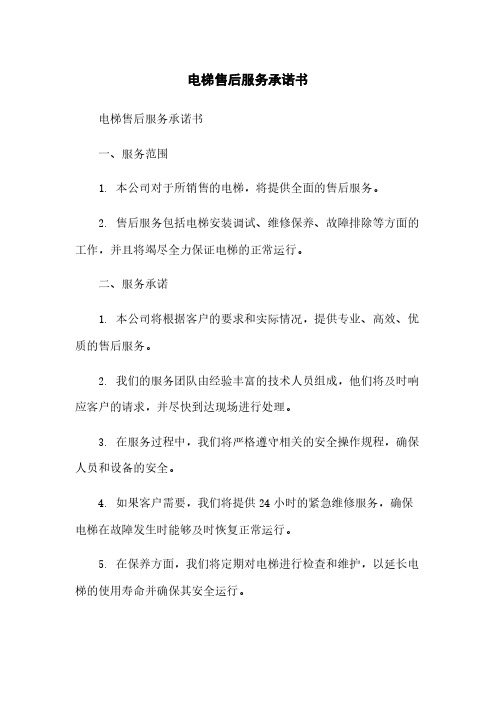 电梯售后服务承诺书

电梯售后服务承诺书

一、服务范围

1. 本公司对于所销售的电梯，将提供全面的售后服务。

2. 售后服务包括电梯安装调试、维修保养、故障排除等方面的工作，并且将竭尽全力保证电梯的正常运行。

二、服务承诺

1. 本公司将根据客户的要求和实际情况，提供专业、高效、优质的售后服务。

2. 我们的服务团队由经验丰富的技术人员组成，他们将及时响应客户的请求，并尽快到达现场进行处理。

3. 在服务过程中，我们将严格遵守相关的安全操作规程，确保人员和设备的安全。

4. 如果客户需要，我们将提供 24 小时的紧急维修服务，确保电梯在故障发生时能够及时恢复正常运行。

5. 在保养方面，我们将定期对电梯进行检查和维护，以延长电梯的使用寿命并确保其安全运行。